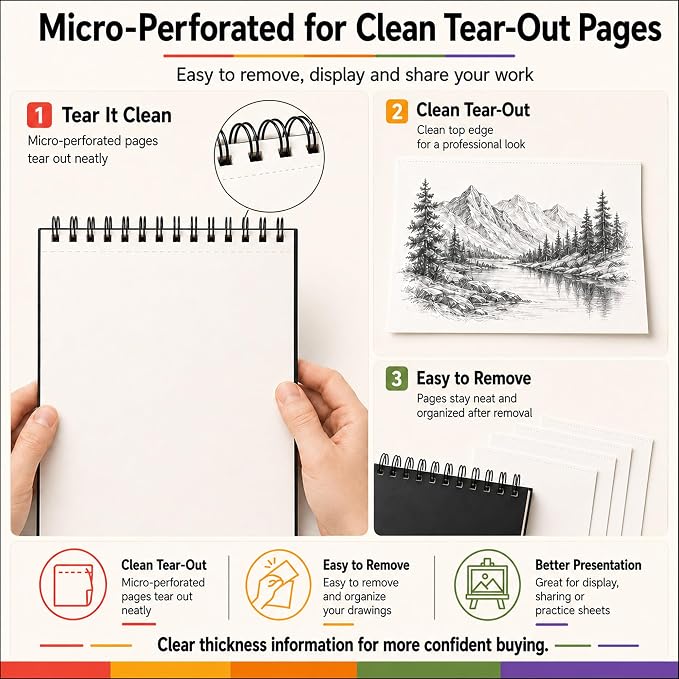 Micro-Perforated for Clean Tear-Out Pages

Easy to remove, display and share your work

1 Tear It Clean
Micro-perforated pages tear out neatly

2 Clean Tear-Out
Clean top edge for a professional look

3 Easy to Remove
Pages stay neat and organized after removal

Clean Tear-Out
Micro-perforated pages tear out neatly

Easy to Remove
Easy to remove and organize your drawings

Better Presentation
Great for display, sharing or practice sheets

Clear thickness information for more confident buying.